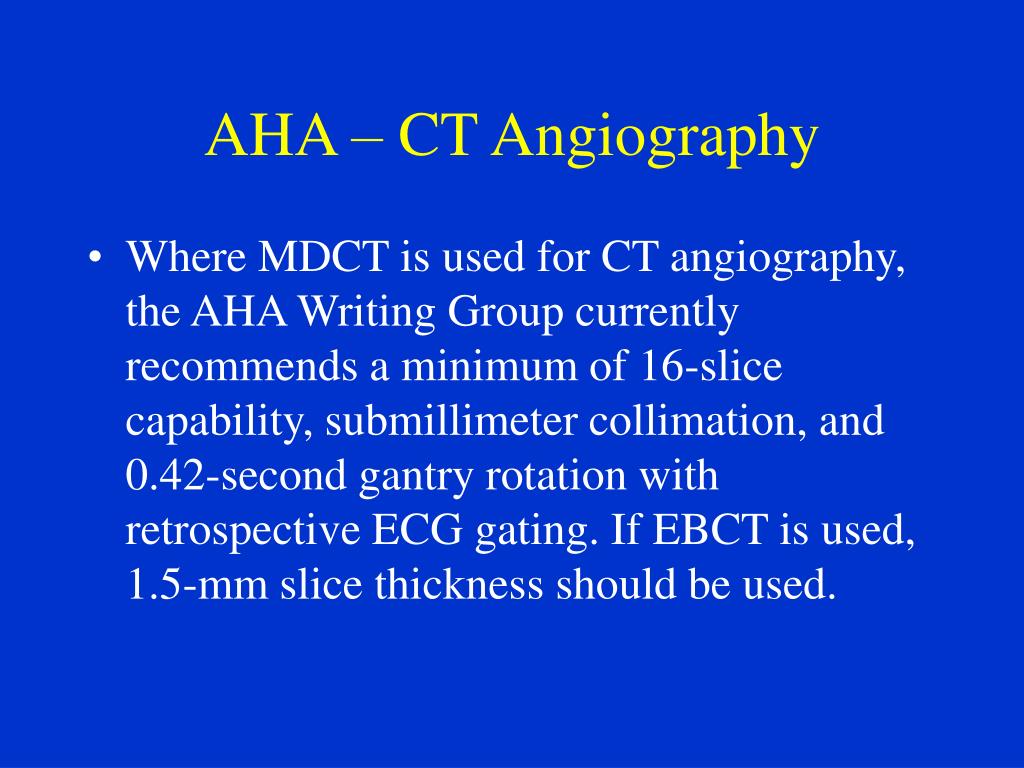 AHA – CT Angiography

• Where MDCT is used for CT angiography, the AHA Writing Group currently recommends a minimum of 16-slice capability, submillimeter collimation, and 0.42-second gantry rotation with retrospective ECG gating. If EBCT is used, 1.5-mm slice thickness should be used.